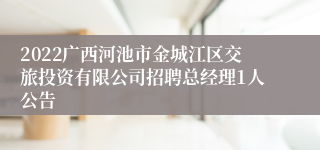 2022广西河池市金城江区交旅投资有限公司招聘总经理1人公告